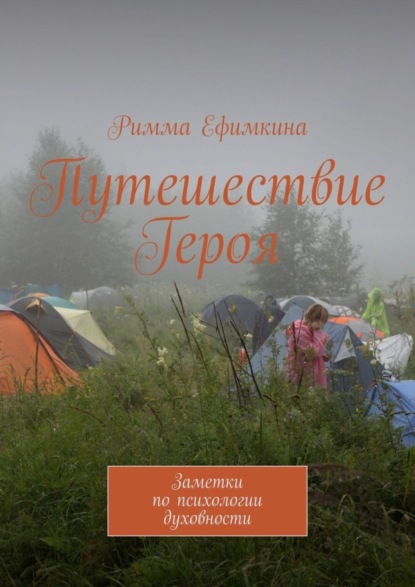 Римма Ефимкина

Путешествие Героя

Заметки по психологии духовности